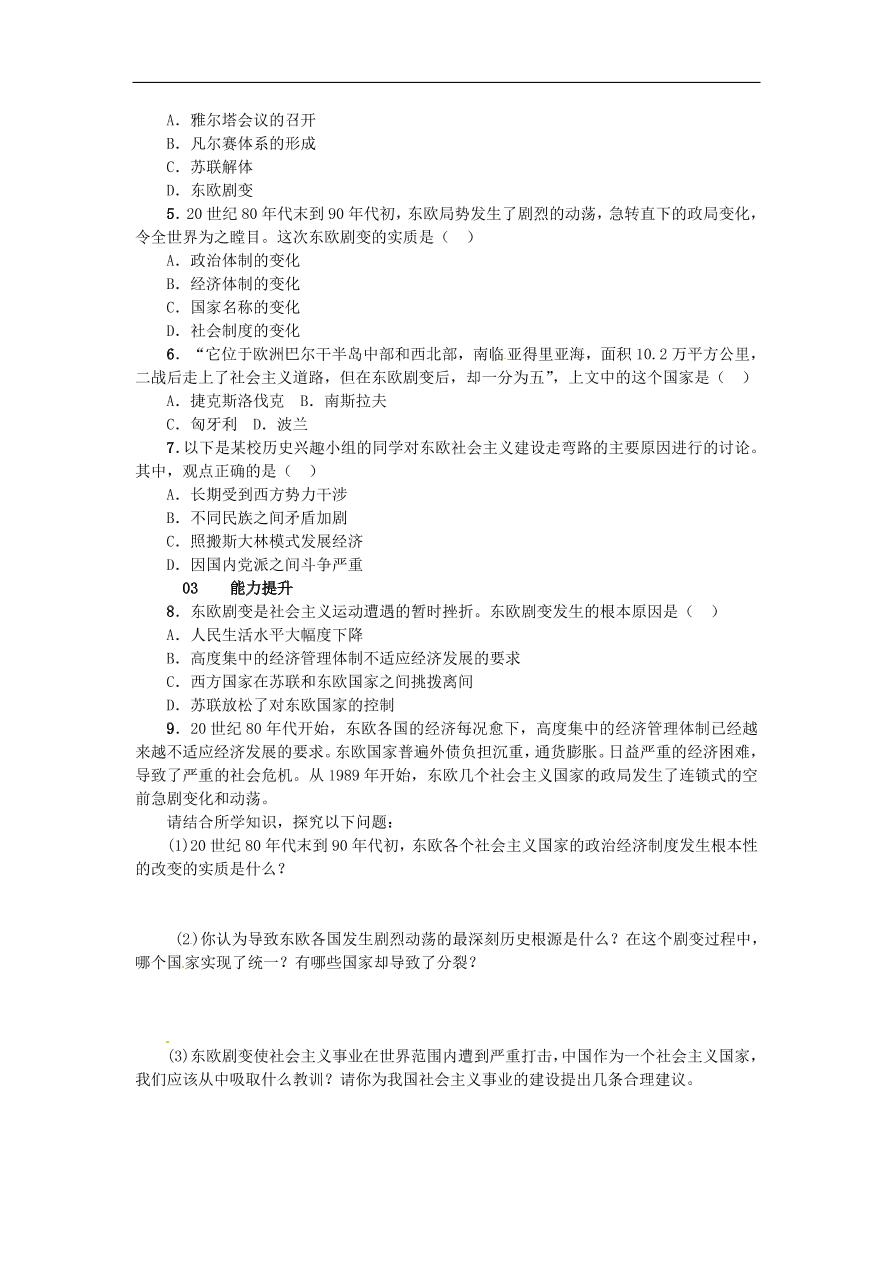 A．雅尔塔会议的召开
B．凡尔赛体系的形成
C．苏联解体
D．东欧剧变
5．20世纪80年代末到90年代初，东欧局势发生了剧烈的动荡，急转直下的政局变化，令全世界为之瞠目。这次东欧剧变的实质是（　）
A．政治体制的变化
B．经济体制的变化
C．国家名称的变化
D．社会制度的变化
6．“它位于欧洲巴尔干半岛中部和西北部，南临亚得里亚海，面积10.2万平方公里，二战后走上了社会主义道路，但在东欧剧变后，却一分为五”，上文中的这个国家是（　）
A．捷克斯洛伐克　B．南斯拉夫
C．匈牙利　D．波兰
7．以下是某校历史兴趣小组的同学对东欧社会主义建设走弯路的主要原因进行的讨论。其中，观点正确的是（　）
A．长期受到西方势力干涉
B．不同民族之间矛盾加剧
C．照搬斯大林模式发展经济
D．因国内党派之间斗争严重
03　能力提升
8．东欧剧变是社会主义运动遭遇的暂时挫折。东欧剧变发生的根本原因是（　）
A．人民生活水平大幅度下降
B．高度集中的经济管理体制不适应经济发展的要求
C．西方国家在苏联和东欧国家之间挑拨离间
D．苏联放松了对东欧国家的控制
9．20世纪80年代开始，东欧各国的经济每况愈下，高度集中的经济管理体制已经越来越不适应经济发展的要求。东欧国家普遍外债负担沉重，通货膨胀。日益严重的经济困难，导致了严重的社会危机。从1989年开始，东欧几个社会主义国家的政局发生了连锁式的空前急剧变化和动荡。
请结合所学知识，探究以下问题：
(1)20世纪80年代末到90年代初，东欧各个社会主义国家的政治经济制度发生根本性的改变的实质是什么？

(2)你认为导致东欧各国发生剧烈动荡的最深刻历史根源是什么？在这个剧变过程中，哪个国家实现了统一？有哪些国家却导致了分裂？

(3)东欧剧变使社会主义事业在世界范围内遭到严重打击，中国作为一个社会主义国家，我们应该从中吸取什么教训？请你为我国社会主义事业的建设提出几条合理建议。